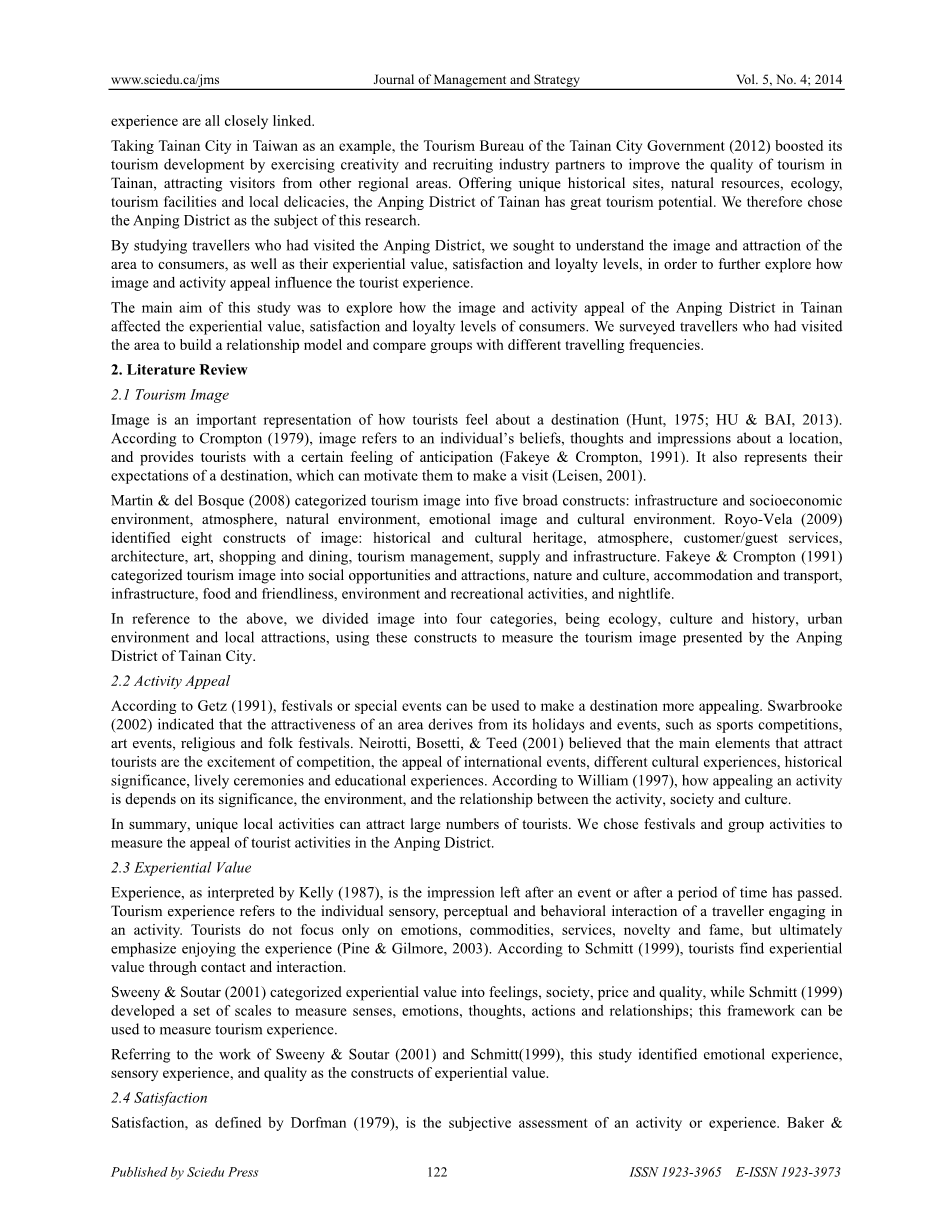 www.sciedu.ca/jms Journal of Management and Strategy Vol. 5, No. 4; 2014

experience are all closely linked.

Taking Tainan City in Taiwan as an example, the Tourism Bureau of the Tainan City Government (2012) boosted its tourism development by exercising creativity and recruiting industry partners to improve the quality of tourism in Tainan, attracting visitors from other regional areas. Offering unique historical sites, natural resources, ecology, tourism facilities and local delicacies, the Anping District of Tainan has great tourism potential. We therefore chose the Anping District as the subject of this research.

By studying travellers who had visited the Anping District, we sought to understand the image and attraction of the area to consumers, as well as their experiential value, satisfaction and loyalty levels, in order to further explore how image and activity appeal influence the tourist experience.

The main aim of this study was to explore how the image and activity appeal of the Anping District in Tainan affected the experiential value, satisfaction and loyalty levels of consumers. We surveyed travellers who had visited the area to build a relationship model and compare groups with different travelling frequencies.

2. Literature Review

2.1 Tourism Image

Image is an important representation of how tourists feel about a destination (Hunt, 1975; HU & BAI, 2013). According to Crompton (1979), image refers to an individual's beliefs, thoughts and impressions about a location, and provides tourists with a certain feeling of anticipation (Fakeye & Crompton, 1991). It also represents their expectations of a destination, which can motivate them to make a visit (Leisen, 2001).

Martin & del Bosque (2008) categorized tourism image into five broad constructs: infrastructure and socioeconomic environment, atmosphere, natural environment, emotional image and cultural environment. Royo-Vela (2009) identified eight constructs of image: historical and cultural heritage, atmosphere, customer/guest services, architecture, art, shopping and dining, tourism management, supply and infrastructure. Fakeye & Crompton (1991) categorized tourism image into social opportunities and attractions, nature and culture, accommodation and transport, infrastructure, food and friendliness, environment and recreational activities, and nightlife.

In reference to the above, we divided image into four categories, being ecology, culture and history, urban environment and local attractions, using these constructs to measure the tourism image presented by the Anping District of Tainan City.

2.2 Activity Appeal

According to Getz (1991), festivals or special events can be used to make a destination more appealing. Swarbrooke (2002) indicated that the attractiveness of an area derives from its holidays and events, such as sports competitions, art events, religious and folk festivals. Neirotti, Bosetti, & Teed (2001) believed that the main elements that attract tourists are the excitement of competition, the appeal of international events, different cultural experiences, historical significance, lively ceremonies and educational experiences. According to William (1997), how appealing an activity is depends on its significance, the environment, and the relationship between the activity, society and culture.

In summary, unique local activities can attract large numbers of tourists. We chose festivals and group activities to measure the appeal of tourist activities in the Anping District.

2.3 Experiential Value

Experience, as interpreted by Kelly (1987), is the impression left after an event or after a period of time has passed. Tourism experience refers to the individual sensory, perceptual and behavioral interaction of a traveller engaging in an activity. Tourists do not focus only on emotions, commodities, services, novelty and fame, but ultimately emphasize enjoying the experience (Pine & Gilmore, 2003). According to Schmitt (1999), tourists find experiential value through contact and interaction.

Sweeny & Soutar (2001) categorized experiential value into feelings, society, price and quality, while Schmitt (1999) developed a set of scales to measure senses, emotions, thoughts, actions and relationships; this framework can be used to measure tourism experience.

Referring to the work of Sweeny & Soutar (2001) and Schmitt(1999), this study identified emotional experience, sensory experience, and quality as the constructs of experiential value.

2.4 Satisfaction

Satisfaction, as defined by Dorfman (1979), is the subjective assessment of an activity or experience. Baker &

Published by Sciedu Press 122 ISSN 1923-3965 E-ISSN 1923-3973